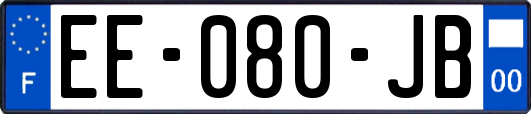 F
EE-080-JB
00